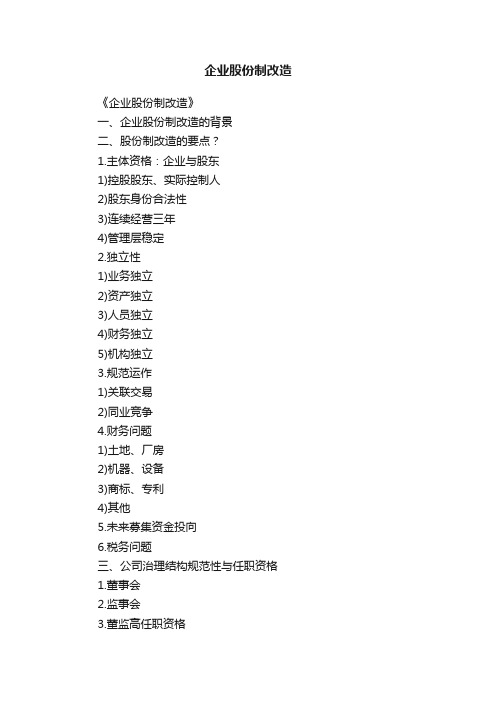 企业股份制改造

《企业股份制改造》
一、企业股份制改造的背景
二、股份制改造的要点？
1.主体资格：企业与股东
1)控股股东、实际控制人
2)股东身份合法性
3)连续经营三年
4)管理层稳定
2.独立性
1)业务独立
2)资产独立
3)人员独立
4)财务独立
5)机构独立
3.规范运作
1)关联交易
2)同业竞争
4.财务问题
1)土地、厂房
2)机器、设备
3)商标、专利
4)其他
5.未来募集资金投向
6.税务问题
三、公司治理结构规范性与任职资格
1.董事会
2.监事会
3.董监高任职资格